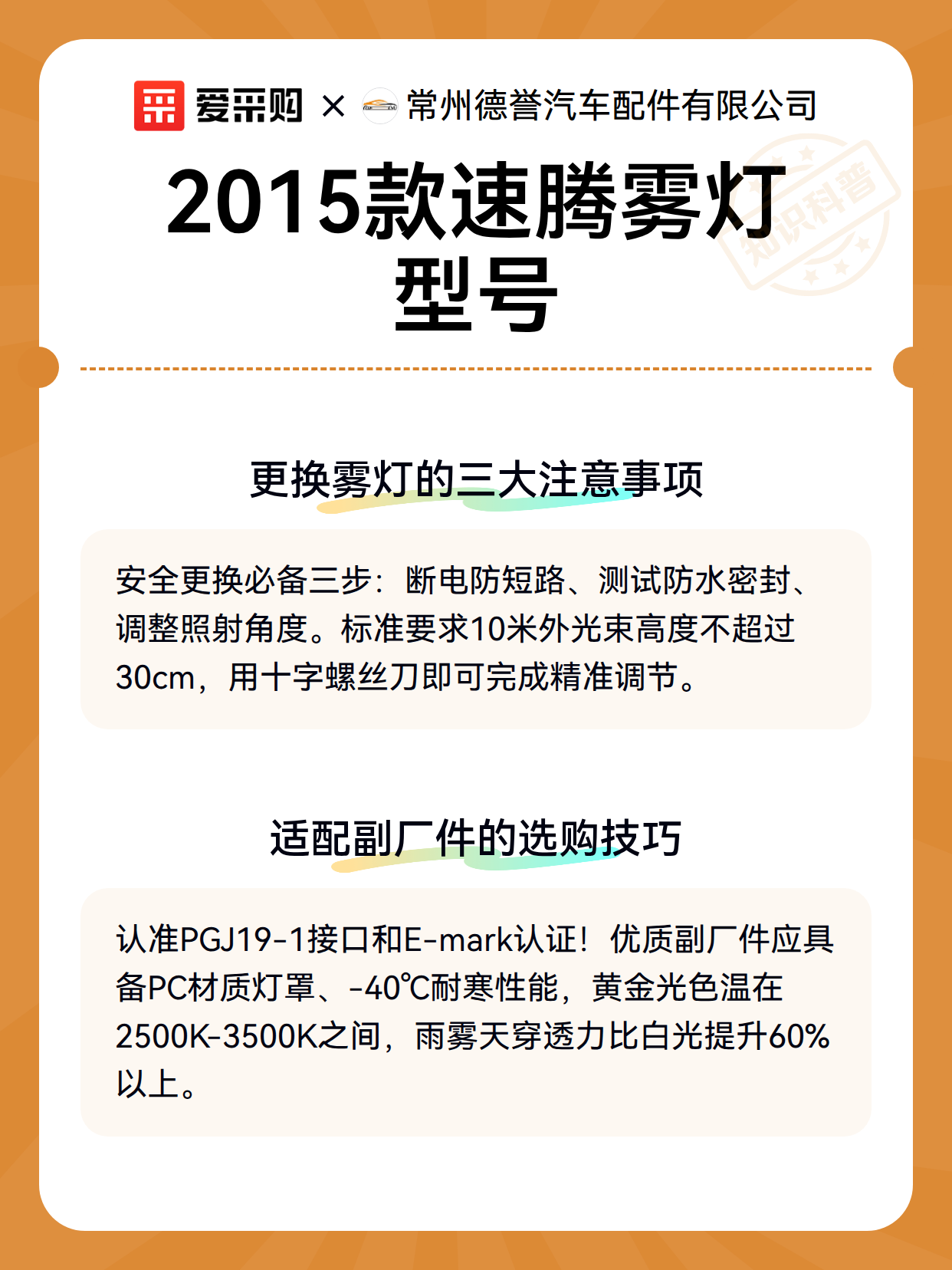 爱采购 × 常州德誉汽车配件有限公司

2015款速腾雾灯型号

更换雾灯的三大注意事项

安全更换必备三步：断电防短路、测试防水密封、调整照射角度。标准要求10米外光束高度不超过30cm，用十字螺丝刀即可完成精准调节。

适配副厂件的选购技巧

认准PGJ19-1接口和E-mark认证！优质副厂件应具备PC材质灯罩、-40℃耐寒性能，黄金光色温在2500K-3500K之间，雨雾天穿透力比白光提升60%以上。

知识科普